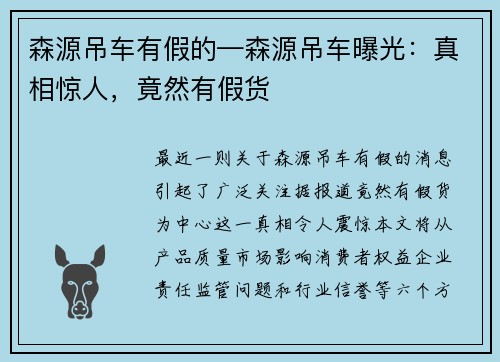 森源吊车有假的—森源吊车曝光：真相惊人，竟然有假货

最近一则关于森源吊车有假的消息引起了广泛关注据报道竟然有假货为中心这一真相令人震惊本文将从产品质量市场影响消费者权益企业责任监管问题和行业信誉等六个方